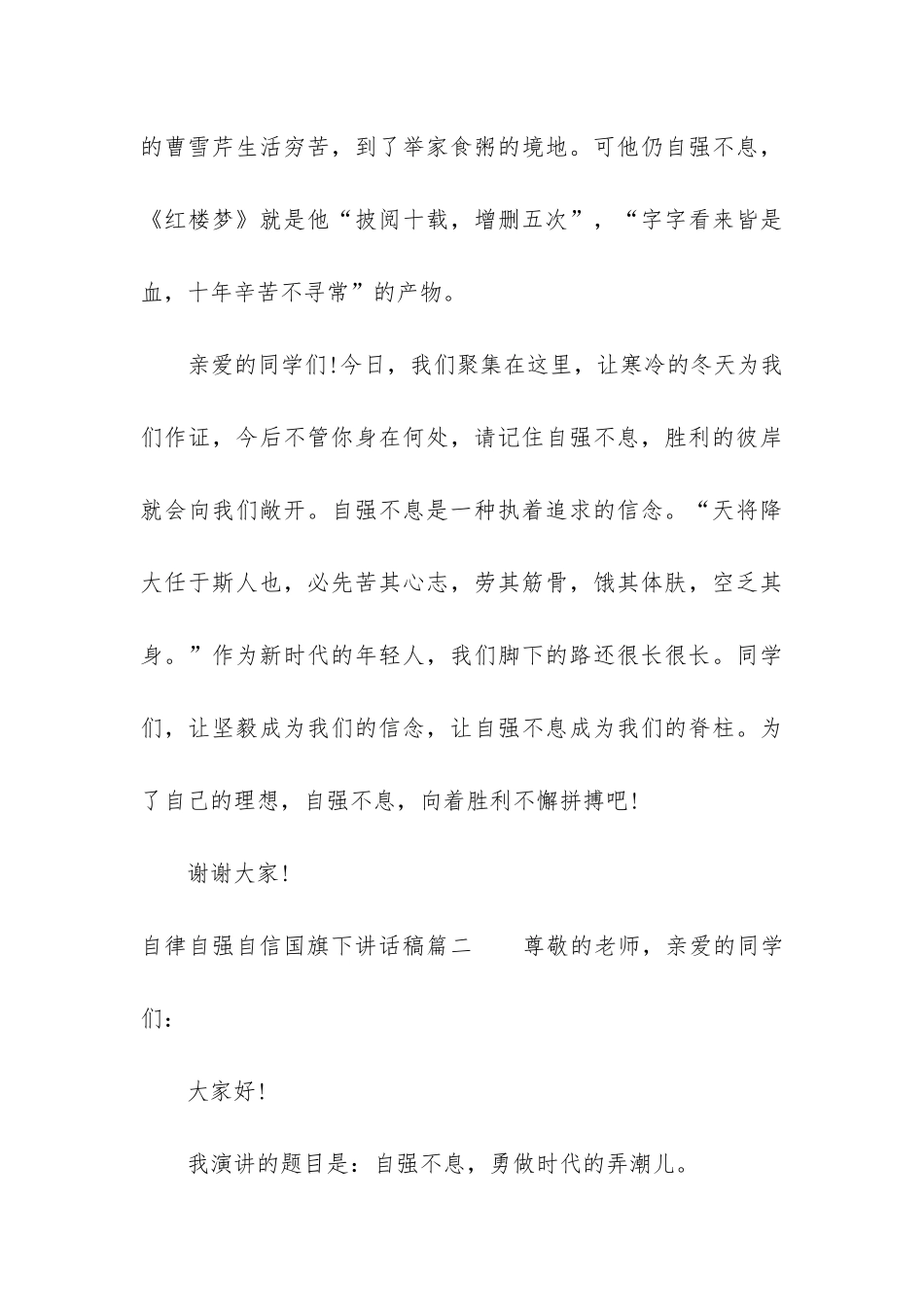 的曹雪芹生活穷苦，到了举家食粥的境地。可他仍自强不息，《红楼梦》就是他“披阅十载，增删五次”，“字字看来皆是血，十年辛苦不寻常”的产物。

亲爱的同学们!今日，我们聚集在这里，让寒冷的冬天为我们作证，今后不管你身在何处，请记住自强不息，胜利的彼岸就会向我们敞开。自强不息是一种执着追求的信念。“天将降大任于斯人也，必先苦其心志，劳其筋骨，饿其体肤，空乏其身。”作为新时代的年轻人，我们脚下的路还很长很长。同学们，让坚毅成为我们的信念，让自强不息成为我们的脊柱。为了自己的理想，自强不息，向着胜利不懈拼搏吧!

谢谢大家!

自律自强自信国旗下讲话稿篇二　　尊敬的老师，亲爱的同学们：

大家好!

我演讲的题目是：自强不息，勇做时代的弄潮儿。